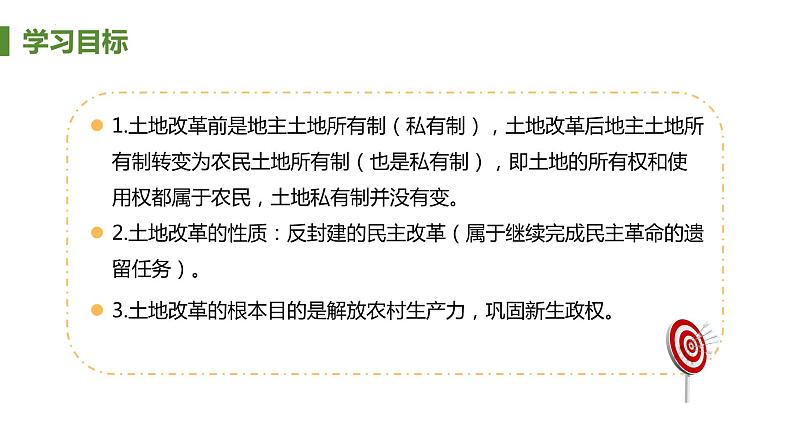 学习目标

1.土地改革前是地主土地所有制（私有制），土地改革后地主土地所有制转变为农民土地所有制（也是私有制），即土地的所有权和使用权都属于农民，土地私有制并没有变。

2.土地改革的性质：反封建的民主改革（属于继续完成民主革命的遗留任务）。

3.土地改革的根本目的是解放农村生产力，巩固新生政权。